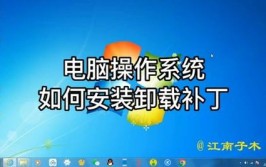 电脑操作系统
如何安装卸载补丁

@江南子木